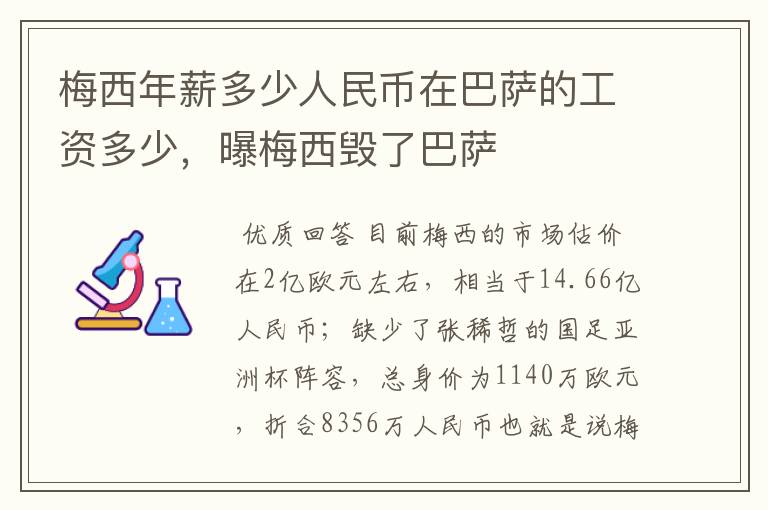 梅西年薪多少人民币在巴萨的工资多少，曝梅西毁了巴萨

优质回答 目前梅西的市场估价在2亿欧元左右，相当于14.66亿人民币；缺少了张稀哲的国足亚洲杯阵容，总身价为1140万欧元，折合8356万人民币也就是说梅